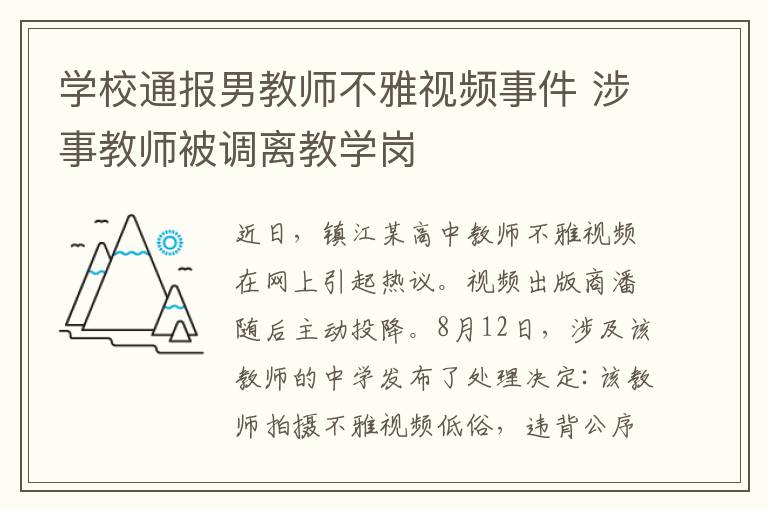 学校通报男教师不雅视频事件 涉事教师被调离教学岗

近日，镇江某高中教师不雅视频在网上引起热议。视频出版商潘随后主动投降。8月12日，涉及该教师的中学发布了处理决定：该教师拍摄不雅视频低俗，违背公序